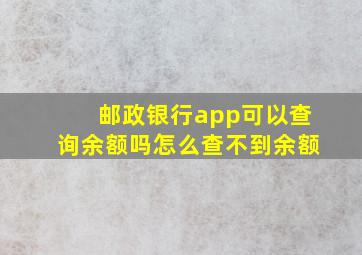 邮政银行app可以查询余额吗怎么查不到余额